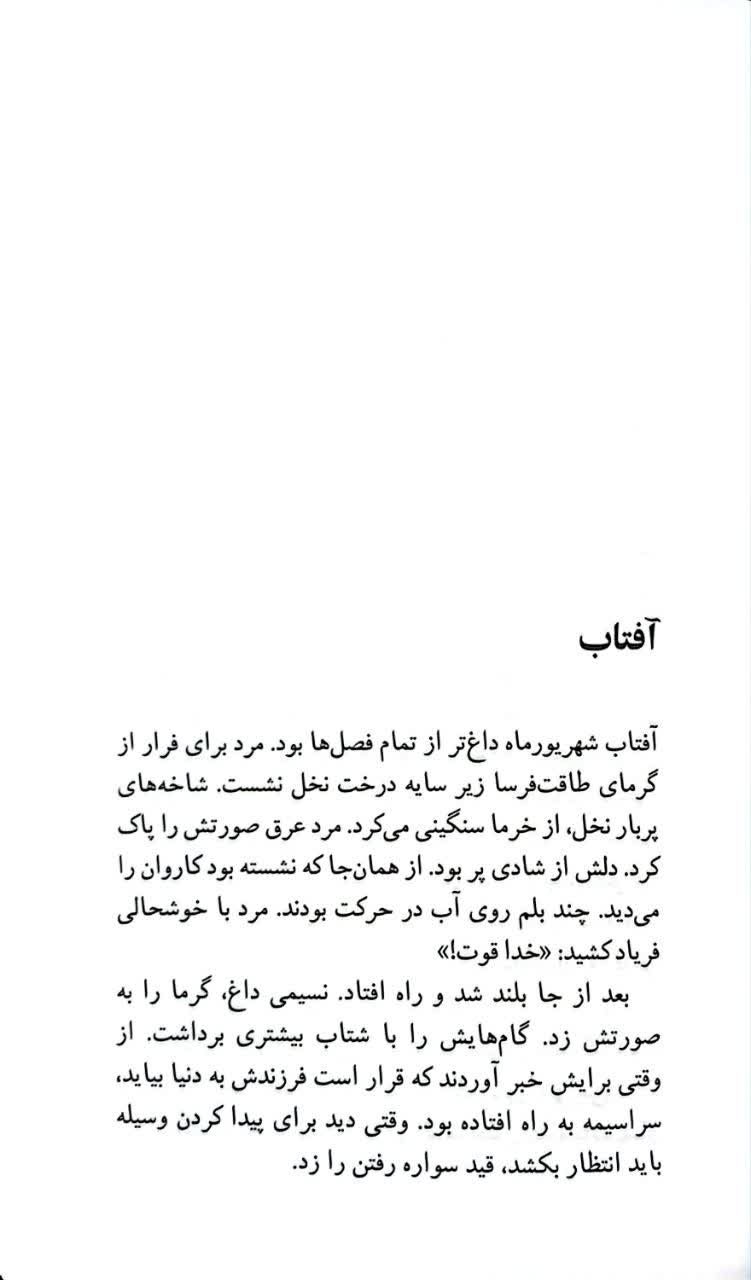 آفتاب

آفتاب شهریورماه داغ‌تر از تمام فصل‌ها بود. مرد برای فرار از گرمای طاقت‌فرسا زیر سایه درخت نخل نشست. شاخه‌های پربار نخل، از خرما سنگینی می‌کرد. مرد عرق صورتش را پاک کرد. دلش از شادی پر بود. از همان‌جا که نشسته بود کاروان را می‌دید. چند بلم روی آب در حرکت بودند. مرد با خوشحالی فریاد کشید: «خدا قوت!»

بعد از جا بلند شد و راه افتاد. نسیمی داغ، گرما را به صورتش زد. گام‌هایش را با شتاب بیشتری برداشت. از وقتی برایش خبر آوردند که قرار است فرزندش به دنیا بیاید، سراسیمه به راه افتاده بود. وقتی دید برای پیدا کردن وسیله باید انتظار بکشد، قید سواره رفتن را زد.